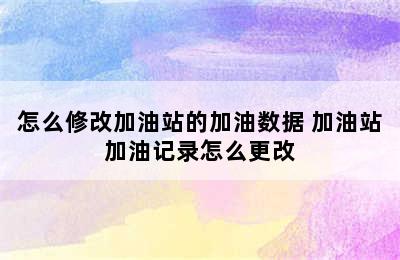 怎么修改加油站的加油数据 加油站加油记录怎么更改